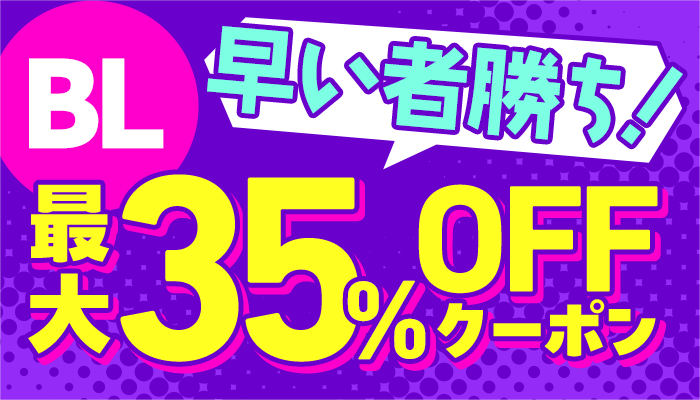 BL

早い者勝ち!

最大35%OFFクーポン